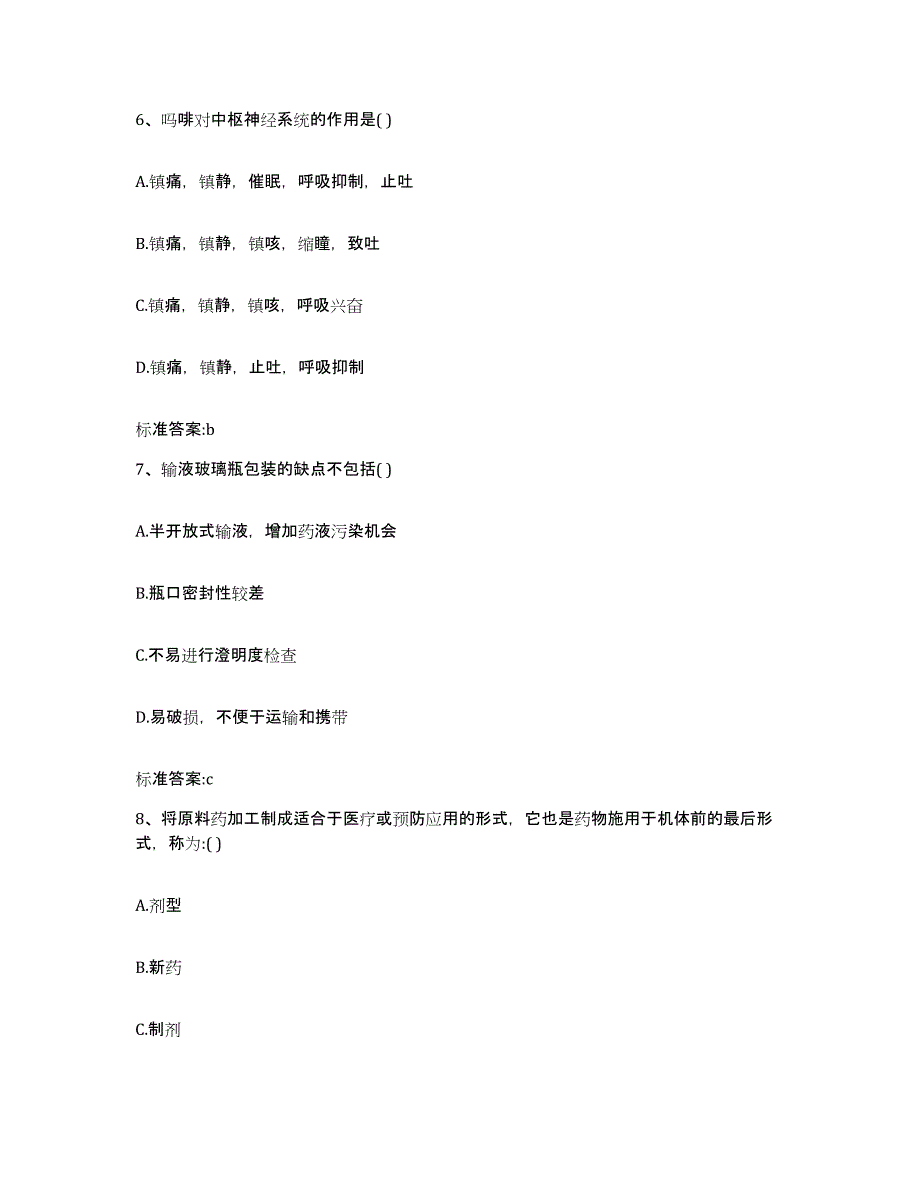 6、吗啡对中枢神经系统的作用是( )

A.镇痛，镇静，催眠，呼吸抑制，止吐

B.镇痛，镇静，镇咳，缩瞳，致吐

C.镇痛，镇静，镇咳，呼吸兴奋

D.镇痛，镇静，止吐，呼吸抑制

标准答案:b

7、输液玻璃瓶包装的缺点不包括( )

A.半开放式输液，增加药液污染机会

B.瓶口密封性较差

C.不易进行澄明度检查

D.易破损，不便于运输和携带

标准答案:c

8、将原料药加工制成适合于医疗或预防应用的形式，它也是药物施用于机体前的最后形式，称为:( )

A.剂型

B.新药

C.制剂